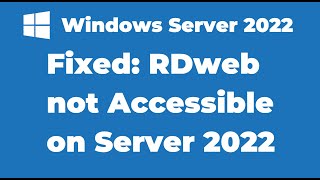 Windows Server 2022

Fixed: RDweb not Accessible on Server 2022